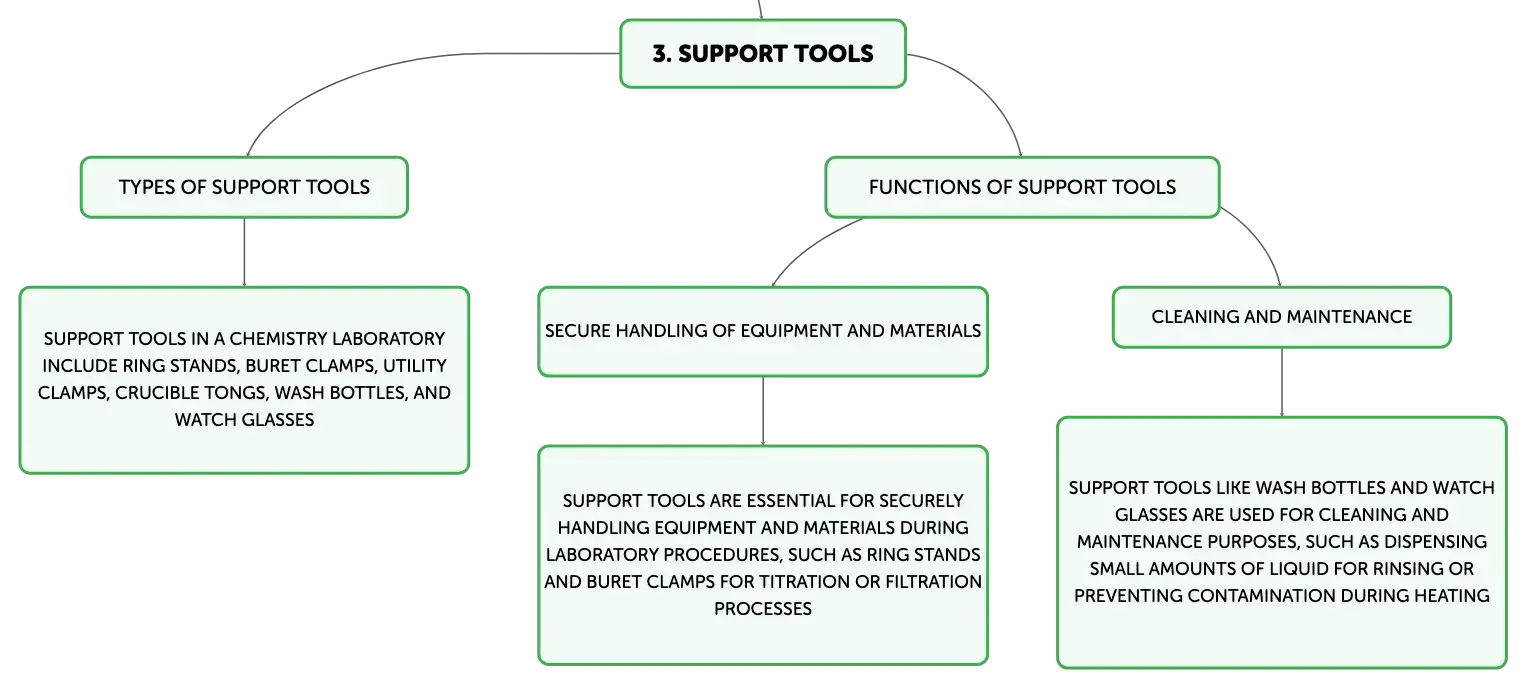 3. SUPPORT TOOLS

TYPES OF SUPPORT TOOLS

SUPPORT TOOLS IN A CHEMISTRY LABORATORY INCLUDE RING STANDS, BURET CLAMPS, UTILITY CLAMPS, CRUCIBLE TONGS, WASH BOTTLES, AND WATCH GLASSES

FUNCTIONS OF SUPPORT TOOLS

SECURE HANDLING OF EQUIPMENT AND MATERIALS

SUPPORT TOOLS ARE ESSENTIAL FOR SECURELY HANDLING EQUIPMENT AND MATERIALS DURING LABORATORY PROCEDURES, SUCH AS RING STANDS AND BURET CLAMPS FOR TITRATION OR FILTRATION PROCESSES

CLEANING AND MAINTENANCE

SUPPORT TOOLS LIKE WASH BOTTLES AND WATCH GLASSES ARE USED FOR CLEANING AND MAINTENANCE PURPOSES, SUCH AS DISPENSING SMALL AMOUNTS OF LIQUID FOR RINSING OR PREVENTING CONTAMINATION DURING HEATING